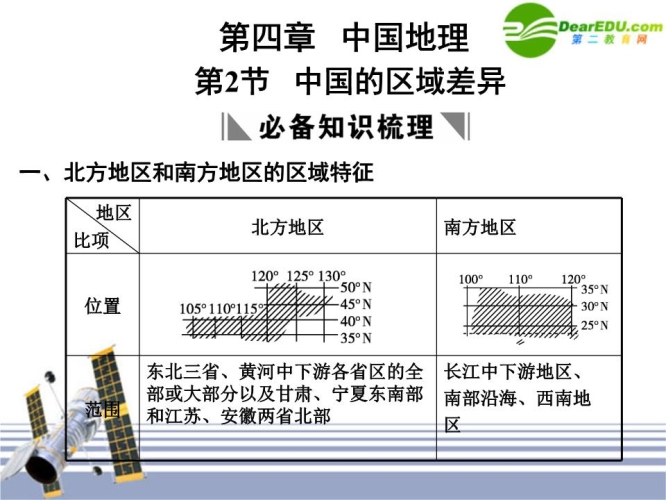 DearEDU.com
第二教育网

第四章 中国地理

第2节 中国的区域差异

必备知识梳理

一、北方地区和南方地区的区域特征

| 地区 比项 | 北方地区 | 南方地区 |
|---|---|---|
| 位置 | 120° 125° 130° 50° N 45° N 40° N 35° N 105° 110° 115° | 100° 110° 120° 35° N 30° N 25° N |
| 范围 | 东北三省、黄河中下游各省区的全部或大部分以及甘肃、宁夏东南部和江苏、安徽两省北部 | 长江中下游地区、南部沿海、西南地区 |